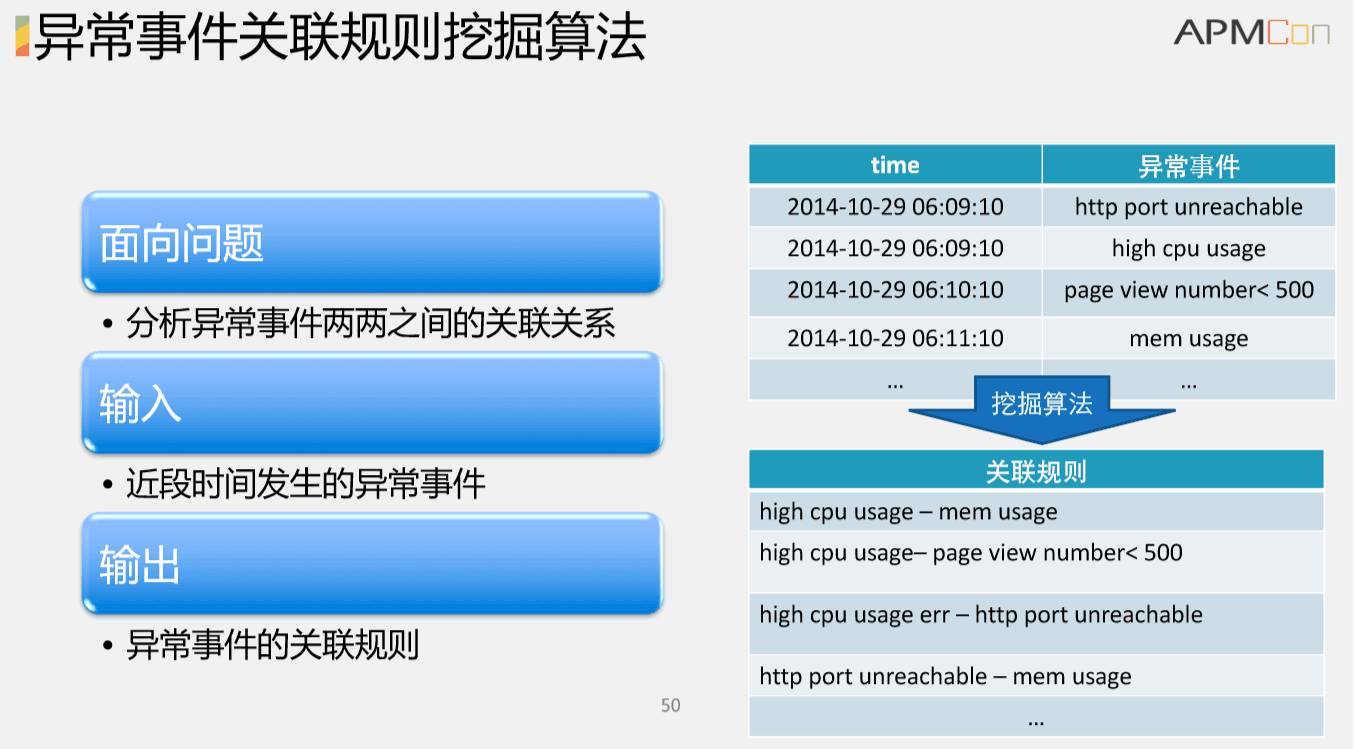 异常事件关联规则挖掘算法

APMCon

面向问题

• 分析异常事件两两之间的关联关系

输入

• 近段时间发生的异常事件

输出

• 异常事件的关联规则

| time | 异常事件 |
|---|---|
| 2014-10-29 06:09:10 | http port unreachable |
| 2014-10-29 06:09:10 | high cpu usage |
| 2014-10-29 06:10:10 | page view number< 500 |
| 2014-10-29 06:11:10 | mem usage |
| … | … |

挖掘算法

| 关联规则 |
|---|
| high cpu usage – mem usage |
| high cpu usage– page view number< 500 |
| high cpu usage err – http port unreachable |
| http port unreachable – mem usage |
| … |

50